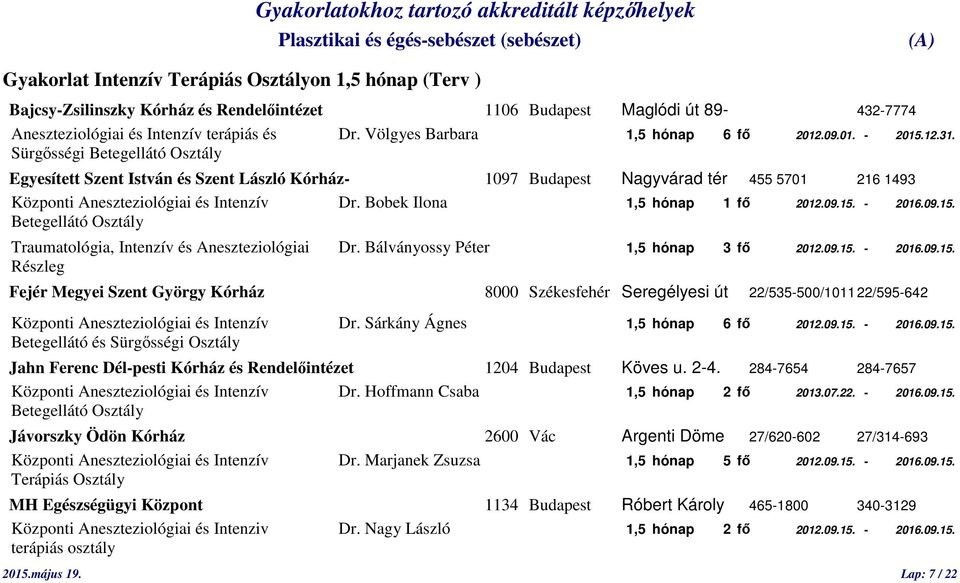 Gyakorlatokhoz tartozó akkreditált képzőhelyek
Plasztikai és égés-sebészet (sebészet) (A)

Gyakorlat Intenzív Terápiás Osztályon 1,5 hónap (Terv )

Bajcsy-Zsilinszky Kórház és Rendelőintézet 1106 Budapest Maglódi út 89- 432-7774

Aneszteziológiai és Intenzív terápiás és Sürgősségi Betegellátó Osztály Dr. Völgyes Barbara 1,5 hónap 6 fő 2012.09.01. - 2015.12.31.

Egyesített Szent István és Szent László Kórház- 1097 Budapest Nagyvárad tér 455 5701 216 1493

Központi Aneszteziológiai és Intenzív Betegellátó Osztály Dr. Bobek Ilona 1,5 hónap 1 fő 2012.09.15. - 2016.09.15.

Traumatológia, Intenzív és Aneszteziológiai Részleg Dr. Bálványossy Péter 1,5 hónap 3 fő 2012.09.15. - 2016.09.15.

Fejér Megyei Szent György Kórház 8000 Székesfehér Seregélyesi út 22/535-500/1011 22/595-642

Központi Aneszteziológiai és Intenzív Betegellátó és Sürgősségi Osztály Dr. Sárkány Ágnes 1,5 hónap 6 fő 2012.09.15. - 2016.09.15.

Jahn Ferenc Dél-pesti Kórház és Rendelőintézet 1204 Budapest Köves u. 2-4. 284-7654 284-7657

Központi Aneszteziológiai és Intenzív Betegellátó Osztály Dr. Hoffmann Csaba 1,5 hónap 2 fő 2013.07.22. - 2016.09.15.

Jávorszky Ödön Kórház 2600 Vác Argenti Döme 27/620-602 27/314-693

Központi Aneszteziológiai és Intenzív Terápiás Osztály Dr. Marjanek Zsuzsa 1,5 hónap 5 fő 2012.09.15. - 2016.09.15.

MH Egészségügyi Központ 1134 Budapest Róbert Károly 465-1800 340-3129

Központi Aneszteziológiai és Intenziv terápiás osztály Dr. Nagy László 1,5 hónap 2 fő 2012.09.15. - 2016.09.15.

2015.május 19. Lap: 7 / 22